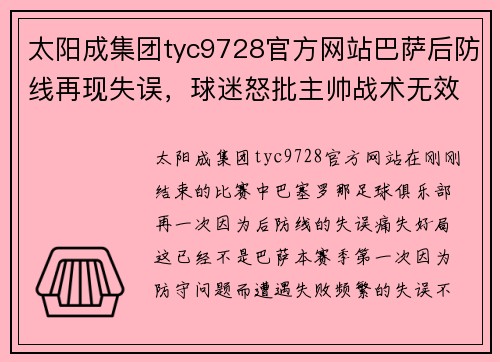 太阳成集团tyc9728官方网站巴萨后防线再现失误，球迷怒批主帅战术无效

太阳成集团tyc9728官方网站在刚刚结束的比赛中巴塞罗那足球俱乐部再一次因为后防线的失误痛失好局这已经不是巴萨本赛季第一次因为防守问题而遭遇失败频繁的失误不